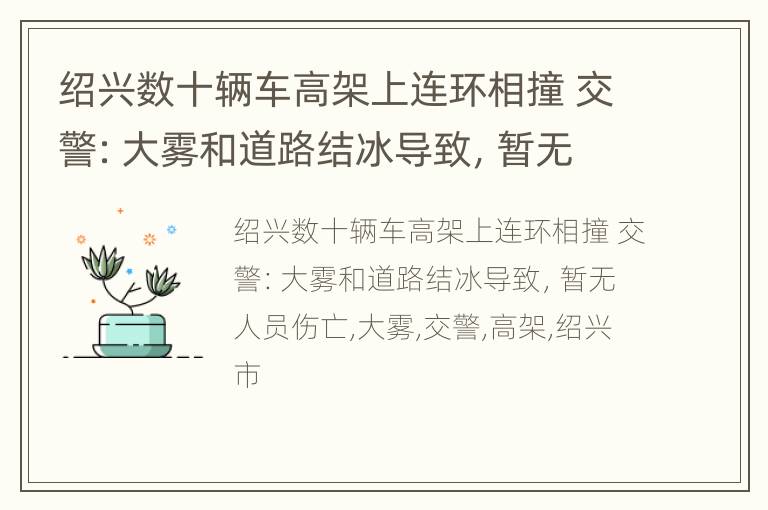 绍兴数十辆车高架上连环相撞 交警: 大雾和道路结冰导致, 暂无

绍兴数十辆车高架上连环相撞 交警: 大雾和道路结冰导致, 暂无人员伤亡,大雾,交警,高架,绍兴市